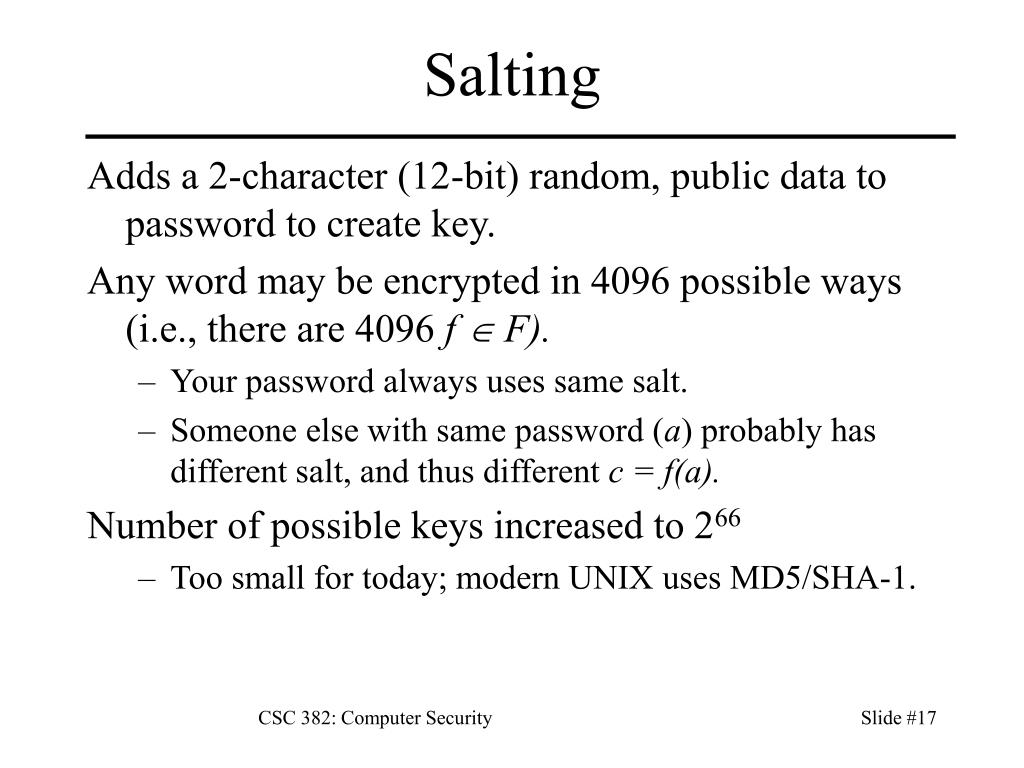 Salting

Adds a 2-character (12-bit) random, public data to password to create key.

Any word may be encrypted in 4096 possible ways (i.e., there are 4096 $f \in F$).

– Your password always uses same salt.

– Someone else with same password ($a$) probably has different salt, and thus different $c = f(a)$.

Number of possible keys increased to $2^{66}$

– Too small for today; modern UNIX uses MD5/SHA-1.

CSC 382: Computer Security

Slide #17